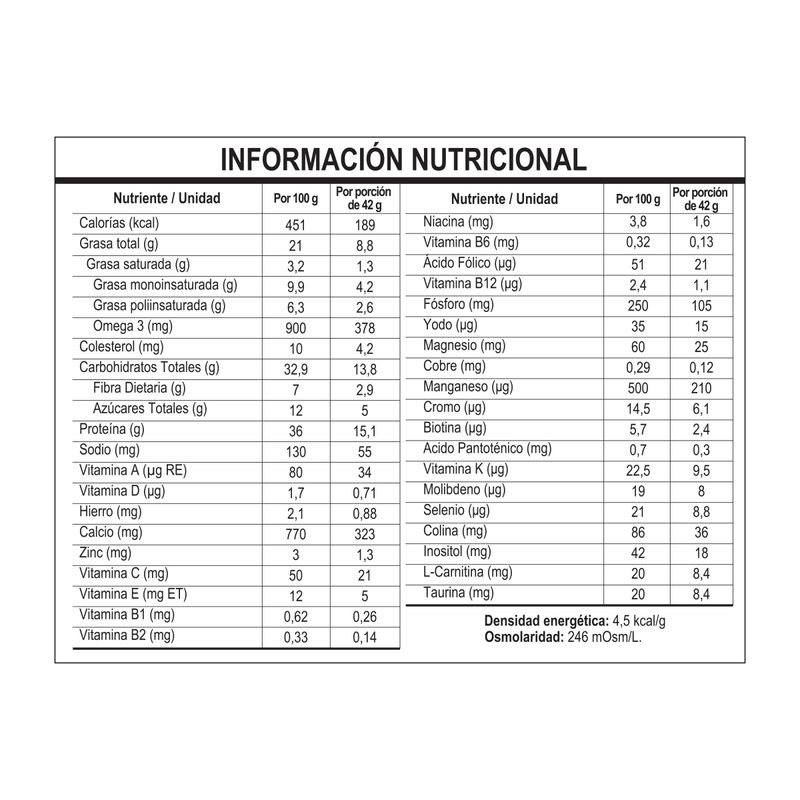 INFORMACIÓN NUTRICIONAL

| Nutriente / Unidad | Por 100 g | Por porción de 42 g |
|---|---|---|
| Calorías (kcal) | 451 | 189 |
| Grasa total (g) | 21 | 8,8 |
| Grasa saturada (g) | 3,2 | 1,3 |
| Grasa monoinsaturada (g) | 9,9 | 4,2 |
| Grasa poliinsaturada (g) | 6,3 | 2,6 |
| Omega 3 (mg) | 900 | 378 |
| Colesterol (mg) | 10 | 4,2 |
| Carbohidratos Totales (g) | 32,9 | 13,8 |
| Fibra Dietaria (g) | 7 | 2,9 |
| Azúcares Totales (g) | 12 | 5 |
| Proteína (g) | 36 | 15,1 |
| Sodio (mg) | 130 | 55 |
| Vitamina A (µg RE) | 80 | 34 |
| Vitamina D (µg) | 1,7 | 0,71 |
| Hierro (mg) | 2,1 | 0,88 |
| Calcio (mg) | 770 | 323 |
| Zinc (mg) | 3 | 1,3 |
| Vitamina C (mg) | 50 | 21 |
| Vitamina E (mg ET) | 12 | 5 |
| Vitamina B1 (mg) | 0,62 | 0,26 |
| Vitamina B2 (mg) | 0,33 | 0,14 |

| Nutriente / Unidad | Por 100 g | Por porción de 42 g |
|---|---|---|
| Niacina (mg) | 3,8 | 1,6 |
| Vitamina B6 (mg) | 0,32 | 0,13 |
| Ácido Fólico (µg) | 51 | 21 |
| Vitamina B12 (µg) | 2,4 | 1,1 |
| Fósforo (mg) | 250 | 105 |
| Yodo (µg) | 35 | 15 |
| Magnesio (mg) | 60 | 25 |
| Cobre (mg) | 0,29 | 0,12 |
| Manganeso (µg) | 500 | 210 |
| Cromo (µg) | 14,5 | 6,1 |
| Biotina (µg) | 5,7 | 2,4 |
| Acido Pantoténico (mg) | 0,7 | 0,3 |
| Vitamina K (µg) | 22,5 | 9,5 |
| Molibdeno (µg) | 19 | 8 |
| Selenio (µg) | 21 | 8,8 |
| Colina (mg) | 86 | 36 |
| Inositol (mg) | 42 | 18 |
| L-Carnitina (mg) | 20 | 8,4 |
| Taurina (mg) | 20 | 8,4 |

Densidad energética: 4,5 kcal/g
Osmolaridad: 246 mOsm/L.